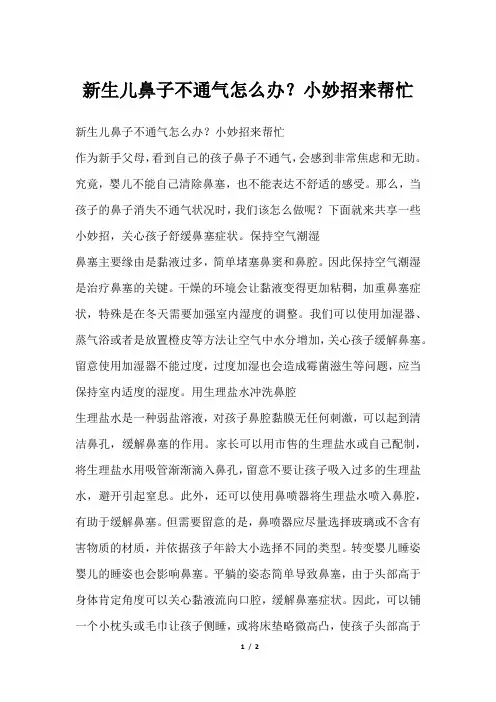 新生儿鼻子不通气怎么办？小妙招来帮忙

新生儿鼻子不通气怎么办？小妙招来帮忙

作为新手父母，看到自己的孩子鼻子不通气，会感到非常焦虑和无助。究竟，婴儿不能自己清除鼻塞，也不能表达不舒适的感受。那么，当孩子的鼻子消失不通气状况时，我们该怎么做呢？下面就来共享一些小妙招，关心孩子舒缓鼻塞症状。保持空气潮湿

鼻塞主要缘由是黏液过多，简单堵塞鼻窦和鼻腔。因此保持空气潮湿是治疗鼻塞的关键。干燥的环境会让黏液变得更加粘稠，加重鼻塞症状，特殊是在冬天需要加强室内湿度的调整。我们可以使用加湿器、蒸气浴或者是放置橙皮等方法让空气中水分增加，关心孩子缓解鼻塞。留意使用加湿器不能过度，过度加湿也会造成霉菌滋生等问题，应当保持室内适度的湿度。用生理盐水冲洗鼻腔

生理盐水是一种弱盐溶液，对孩子鼻腔黏膜无任何刺激，可以起到清洁鼻孔，缓解鼻塞的作用。家长可以用市售的生理盐水或自己配制，将生理盐水用吸管渐渐滴入鼻孔，留意不要让孩子吸入过多的生理盐水，避开引起窒息。此外，还可以使用鼻喷器将生理盐水喷入鼻腔，有助于缓解鼻塞。但需要留意的是，鼻喷器应尽量选择玻璃或不含有害物质的材质，并依据孩子年龄大小选择不同的类型。转变婴儿睡姿

婴儿的睡姿也会影响鼻塞。平躺的姿态简单导致鼻塞，由于头部高于身体肯定角度可以关心黏液流向口腔，缓解鼻塞症状。因此，可以铺一个小枕头或毛巾让孩子侧睡，或将床垫略微高凸，使孩子头部高于

1 / 2